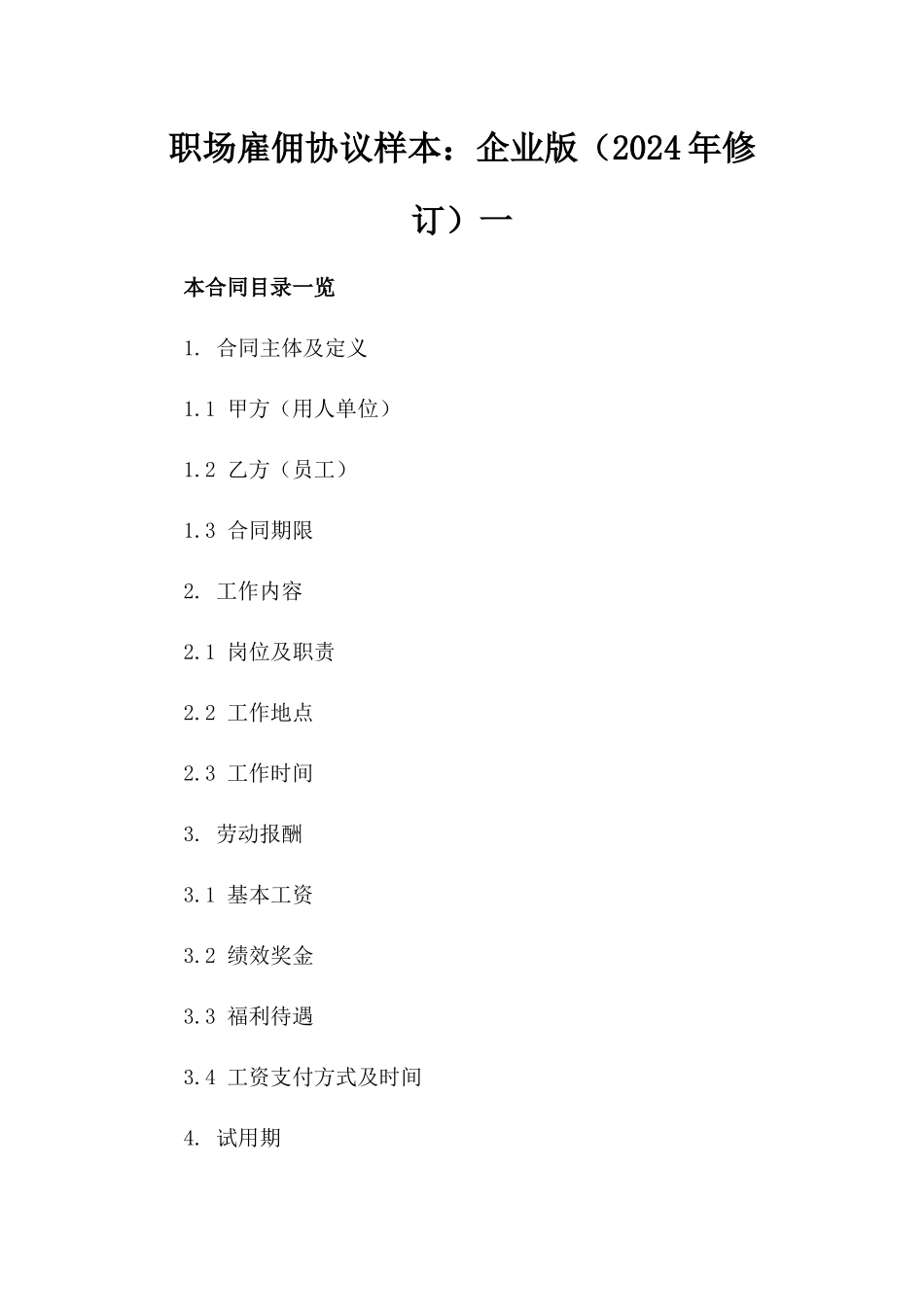 职场雇佣协议样本：企业版（2024年修订）一

本合同目录一览

1. 合同主体及定义

1.1 甲方（用人单位）

1.2 乙方（员工）

1.3 合同期限

2. 工作内容

2.1 岗位及职责

2.2 工作地点

2.3 工作时间

3. 劳动报酬

3.1 基本工资

3.2 绩效奖金

3.3 福利待遇

3.4 工资支付方式及时间

4. 试用期